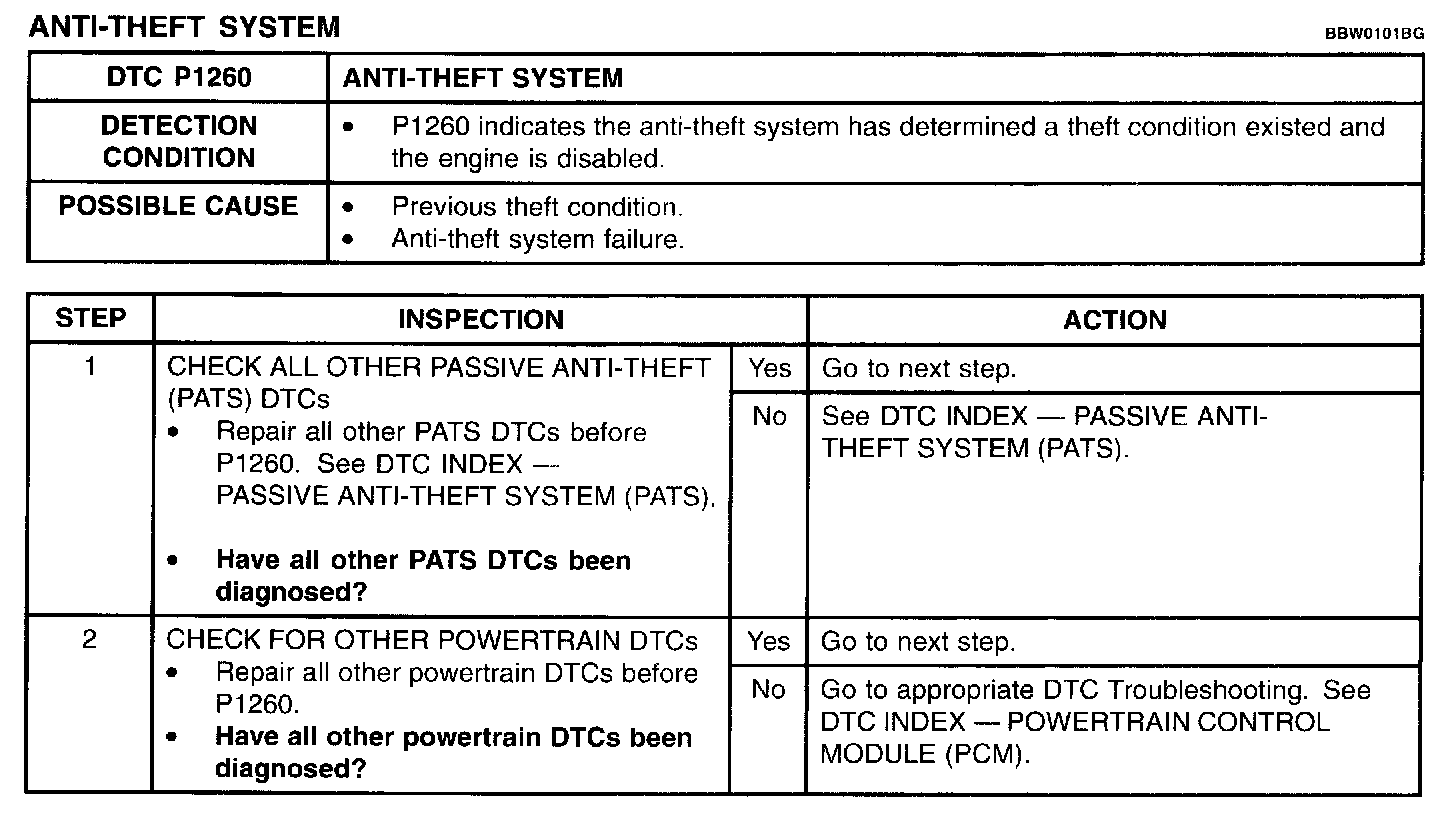 ANTI-THEFT SYSTEM

BBW0101BG

| DTC P1260 | ANTI-THEFT SYSTEM |
|---|---|
| DETECTION CONDITION | • P1260 indicates the anti-theft system has determined a theft condition existed and the engine is disabled. |
| POSSIBLE CAUSE | • Previous theft condition. • Anti-theft system failure. |

| STEP | INSPECTION | | ACTION |
|---|---|---|---|
| 1 | CHECK ALL OTHER PASSIVE ANTI-THEFT (PATS) DTCs • Repair all other PATS DTCs before P1260. See DTC INDEX — PASSIVE ANTI-THEFT SYSTEM (PATS). • **Have all other PATS DTCs been diagnosed?** | Yes | Go to next step. |
| | | No | See DTC INDEX — PASSIVE ANTI-THEFT SYSTEM (PATS). |
| 2 | CHECK FOR OTHER POWERTRAIN DTCs • Repair all other powertrain DTCs before P1260. • **Have all other powertrain DTCs been diagnosed?** | Yes | Go to next step. |
| | | No | Go to appropriate DTC Troubleshooting. See DTC INDEX — POWERTRAIN CONTROL MODULE (PCM). |